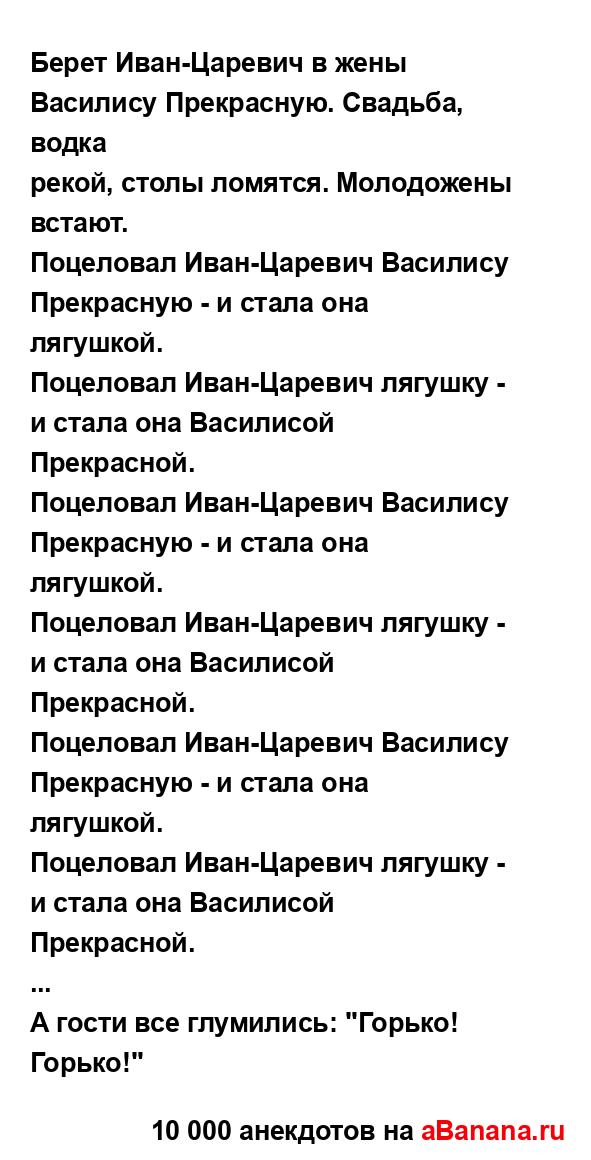 Берет Иван-Царевич в жены Василису Прекрасную. Свадьба, водка
рекой, столы ломятся. Молодожены встают.
Поцеловал Иван-Царевич Василису Прекрасную - и стала она лягушкой.
Поцеловал Иван-Царевич лягушку - и стала она Василисой Прекрасной.
Поцеловал Иван-Царевич Василису Прекрасную - и стала она лягушкой.
Поцеловал Иван-Царевич лягушку - и стала она Василисой Прекрасной.
Поцеловал Иван-Царевич Василису Прекрасную - и стала она лягушкой.
Поцеловал Иван-Царевич лягушку - и стала она Василисой Прекрасной.
...
А гости все глумились: "Горько! Горько!"

10 000 анекдотов на aBanana.ru